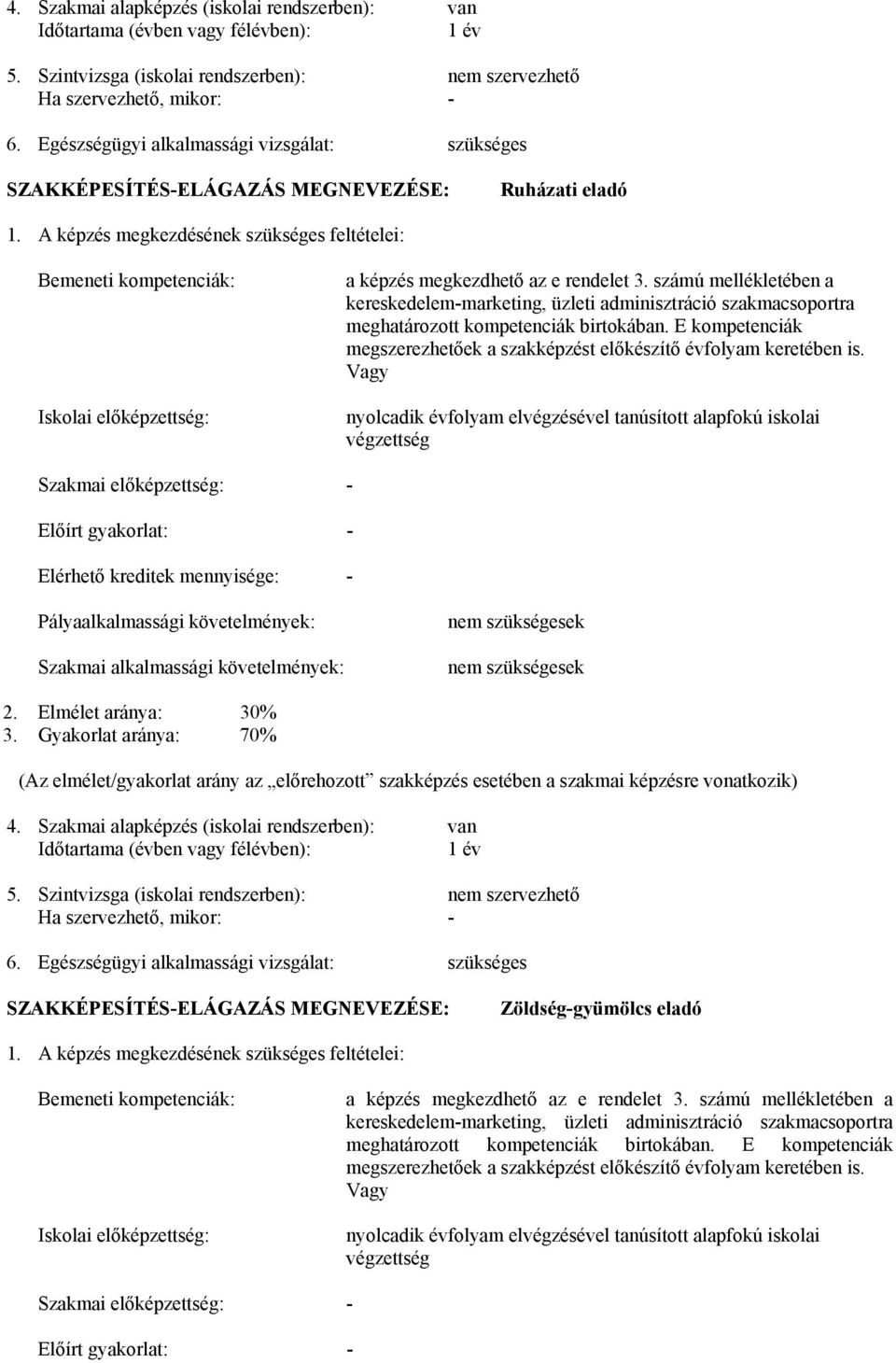 4. Szakmai alapképzés (iskolai rendszerben): van
Időtartama (évben vagy félévben): 1 év

5. Szintvizsga (iskolai rendszerben): nem szervezhető
Ha szervezhető, mikor: -

6. Egészségügyi alkalmassági vizsgálat: szükséges

SZAKKÉPESÍTÉS-ELÁGAZÁS MEGNEVEZÉSE: Ruházati eladó

1. A képzés megkezdésének szükséges feltételei:

Bemeneti kompetenciák: a képzés megkezdhető az e rendelet 3. számú mellékletében a kereskedelem-marketing, üzleti adminisztráció szakmacsoportra meghatározott kompetenciák birtokában. E kompetenciák megszerezhetőek a szakképzést előkészítő évfolyam keretében is. Vagy

Iskolai előképzettség: nyolcadik évfolyam elvégzésével tanúsított alapfokú iskolai végzettség

Szakmai előképzettség: -

Előírt gyakorlat: -

Elérhető kreditek mennyisége: -

Pályaalkalmassági követelmények: nem szükségesek

Szakmai alkalmassági követelmények: nem szükségesek

2. Elmélet aránya: 30%
3. Gyakorlat aránya: 70%

(Az elmélet/gyakorlat arány az „előrehozott” szakképzés esetében a szakmai képzésre vonatkozik)

4. Szakmai alapképzés (iskolai rendszerben): van
Időtartama (évben vagy félévben): 1 év

5. Szintvizsga (iskolai rendszerben): nem szervezhető
Ha szervezhető, mikor: -

6. Egészségügyi alkalmassági vizsgálat: szükséges

SZAKKÉPESÍTÉS-ELÁGAZÁS MEGNEVEZÉSE: Zöldség-gyümölcs eladó

1. A képzés megkezdésének szükséges feltételei:

Bemeneti kompetenciák: a képzés megkezdhető az e rendelet 3. számú mellékletében a kereskedelem-marketing, üzleti adminisztráció szakmacsoportra meghatározott kompetenciák birtokában. E kompetenciák megszerezhetőek a szakképzést előkészítő évfolyam keretében is. Vagy

Iskolai előképzettség: nyolcadik évfolyam elvégzésével tanúsított alapfokú iskolai végzettség

Szakmai előképzettség: -

Előírt gyakorlat: -